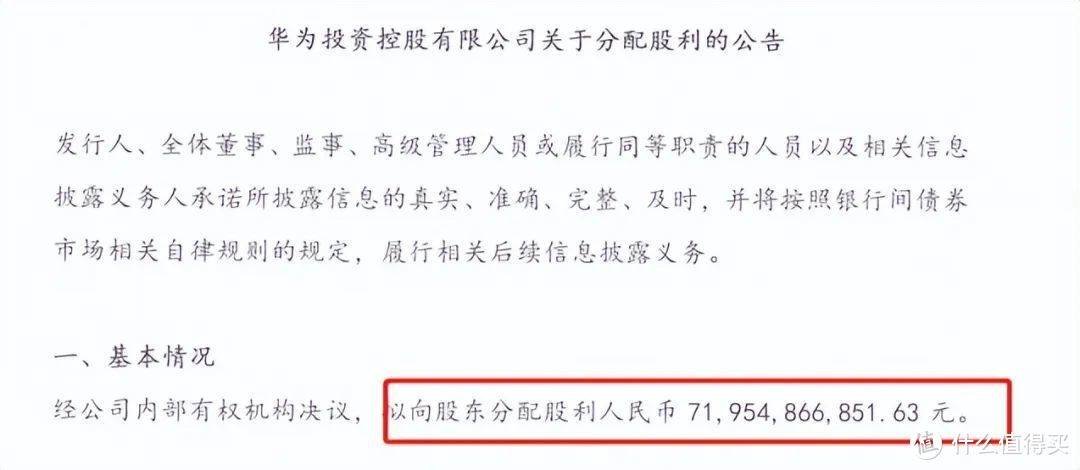 华为投资控股有限公司关于分配股利的公告

发行人、全体董事、监事、高级管理人员或履行同等职责的人员以及相关信息披露义务人承诺所披露信息的真实、准确、完整、及时，并将按照银行间债券市场相关自律规则的规定，履行相关后续信息披露义务。

一、基本情况

经公司内部有权机构决议，以向股东分配股利人民币 71,954,866,851.63 元。

值 什么值得买